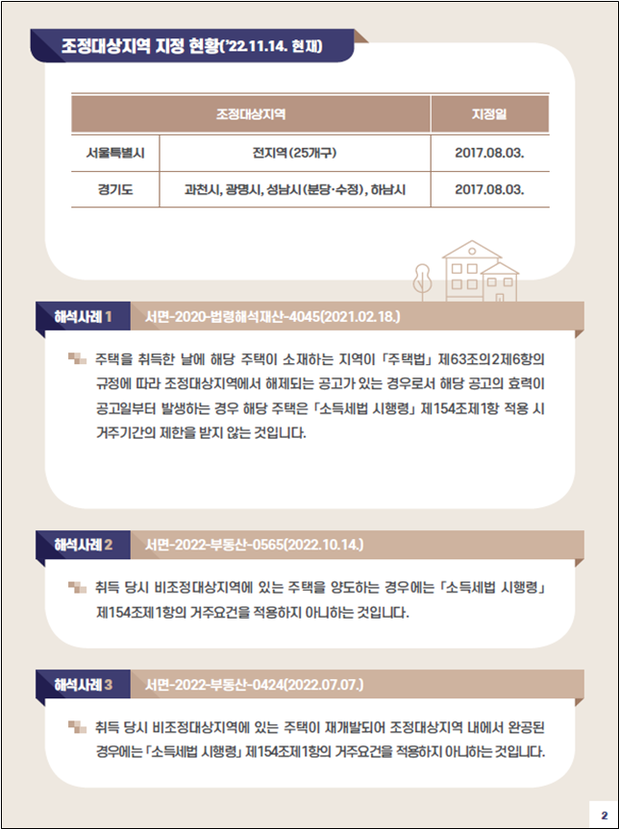 조정대상지역 지정 현황('22.11.14. 현재)

| 조정대상지역 | | 지정일 |
|---|---|---|
| 서울특별시 | 전지역(25개구) | 2017.08.03. |
| 경기도 | 과천시, 광명시, 성남시(분당·수정), 하남시 | 2017.08.03. |

해석사례 1 서면-2020-법령해석재산-4045(2021.02.18.)

주택을 취득한 날에 해당 주택이 소재하는 지역이 「주택법」 제63조의2제6항의 규정에 따라 조정대상지역에서 해제되는 공고가 있는 경우로서 해당 공고의 효력이 공고일부터 발생하는 경우 해당 주택은 「소득세법 시행령」 제154조제1항 적용 시 거주기간의 제한을 받지 않는 것입니다.

해석사례 2 서면-2022-부동산-0565(2022.10.14.)

취득 당시 비조정대상지역에 있는 주택을 양도하는 경우에는 「소득세법 시행령」 제154조제1항의 거주요건을 적용하지 아니하는 것입니다.

해석사례 3 서면-2022-부동산-0424(2022.07.07.)

취득 당시 비조정대상지역에 있는 주택이 재개발되어 조정대상지역 내에서 완공된 경우에는 「소득세법 시행령」 제154조제1항의 거주요건을 적용하지 아니하는 것입니다.

2